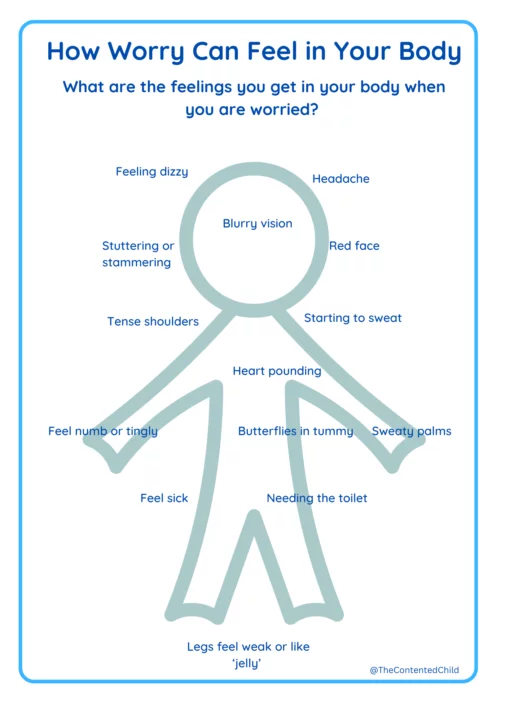 How Worry Can Feel in Your Body

What are the feelings you get in your body when you are worried?

Feeling dizzy

Headache

Blurry vision

Stuttering or stammering

Red face

Tense shoulders

Starting to sweat

Heart pounding

Feel numb or tingly

Butterflies in tummy

Sweaty palms

Feel sick

Needing the toilet

Legs feel weak or like 'jelly'

@TheContentedChild